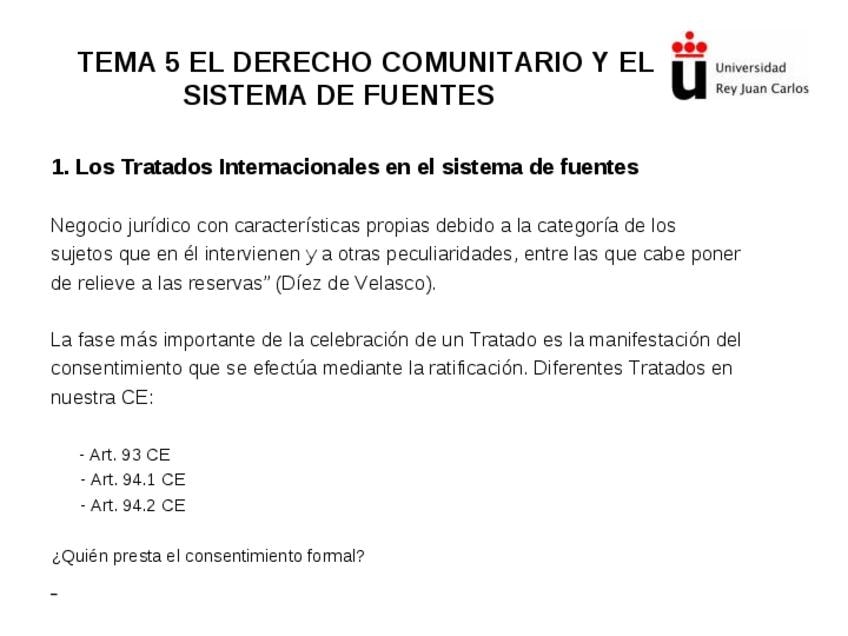 TEMA 5 EL DERECHO COMUNITARIO Y EL SISTEMA DE FUENTES

Universidad
Rey Juan Carlos

1. Los Tratados Internacionales en el sistema de fuentes

Negocio jurídico con características propias debido a la categoría de los sujetos que en él intervienen y a otras peculiaridades, entre las que cabe poner de relieve a las reservas" (Díez de Velasco).

La fase más importante de la celebración de un Tratado es la manifestación del consentimiento que se efectúa mediante la ratificación. Diferentes Tratados en nuestra CE:

- Art. 93 CE
- Art. 94.1 CE
- Art. 94.2 CE

¿Quién presta el consentimiento formal?

-